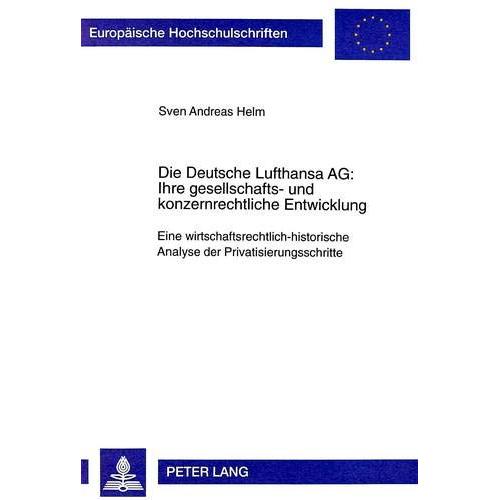 Europäische Hochschulschriften

Sven Andreas Helm

Die Deutsche Lufthansa AG: Ihre gesellschafts- und konzernrechtliche Entwicklung

Eine wirtschaftsrechtlich-historische Analyse der Privatisierungsschritte

PETER LANG